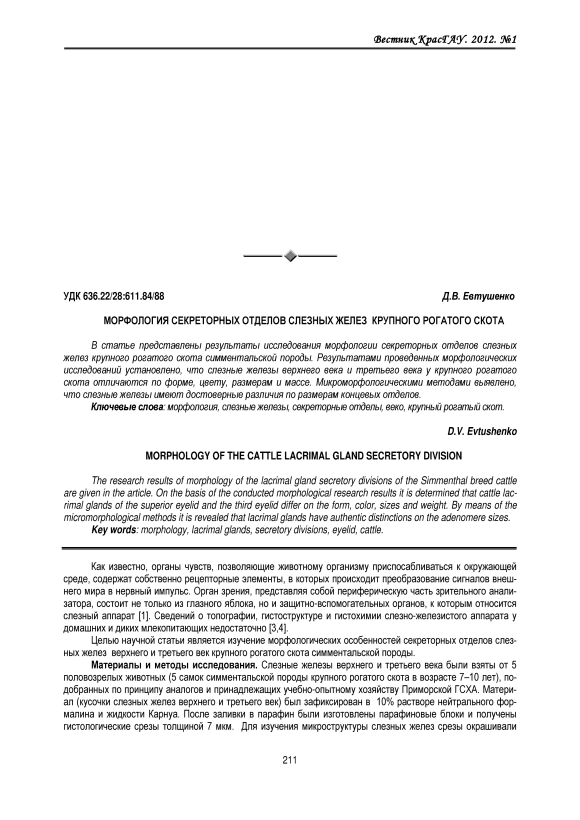 Вестник КрасГАУ. 2012. №1

УДК 636.22/28:611.84/88 Д.В. Евтушенко

МОРФОЛОГИЯ СЕКРЕТОРНЫХ ОТДЕЛОВ СЛЕЗНЫХ ЖЕЛЕЗ КРУПНОГО РОГАТОГО СКОТА

В статье представлены результаты исследования морфологии секреторных отделов слезных желез крупного рогатого скота симментальской породы. Результатами проведенных морфологических исследований установлено, что слезные железы верхнего века и третьего века у крупного рогатого скота отличаются по форме, цвету, размерам и массе. Микроморфологическими методами выявлено, что слезные железы имеют достоверные различия по размерам концевых отделов.

Ключевые слова: морфология, слезные железы, секреторные отделы, веко, крупный рогатый скот.

D.V. Evtushenko

MORPHOLOGY OF THE CATTLE LACRIMAL GLAND SECRETORY DIVISION

The research results of morphology of the lacrimal gland secretory divisions of the Simmenthal breed cattle are given in the article. On the basis of the conducted morphological research results it is determined that cattle lacrimal glands of the superior eyelid and the third eyelid differ on the form, color, sizes and weight. By means of the micromorphological methods it is revealed that lacrimal glands have authentic distinctions on the adenomere sizes.

Key words: morphology, lacrimal glands, secretory divisions, eyelid, cattle.

Как известно, органы чувств, позволяющие животному организму приспосабливаться к окружающей среде, содержат собственно рецепторные элементы, в которых происходит преобразование сигналов внешнего мира в нервный импульс. Орган зрения, представляя собой периферическую часть зрительного анализатора, состоит не только из глазного яблока, но и защитно-вспомогательных органов, к которым относится слезный аппарат [1]. Сведений о топографии, гистоструктуре и гистохимии слезно-железистого аппарата у домашних и диких млекопитающих недостаточно [3,4].

Целью научной статьи является изучение морфологических особенностей секреторных отделов слезных желез верхнего и третьего век крупного рогатого скота симментальской породы.

Материалы и методы исследования. Слезные железы верхнего и третьего века были взяты от 5 половозрелых животных (5 самок симментальской породы крупного рогатого скота в возрасте 7–10 лет), подобранных по принципу аналогов и принадлежащих учебно-опытному хозяйству Приморской ГСХА. Материал (кусочки слезных желез верхнего и третьего век) был зафиксирован в 10% растворе нейтрального формалина и жидкости Карнуа. После заливки в парафин были изготовлены парафиновые блоки и получены гистологические срезы толщиной 7 мкм. Для изучения микроструктуры слезных желез срезы окрашивали

211